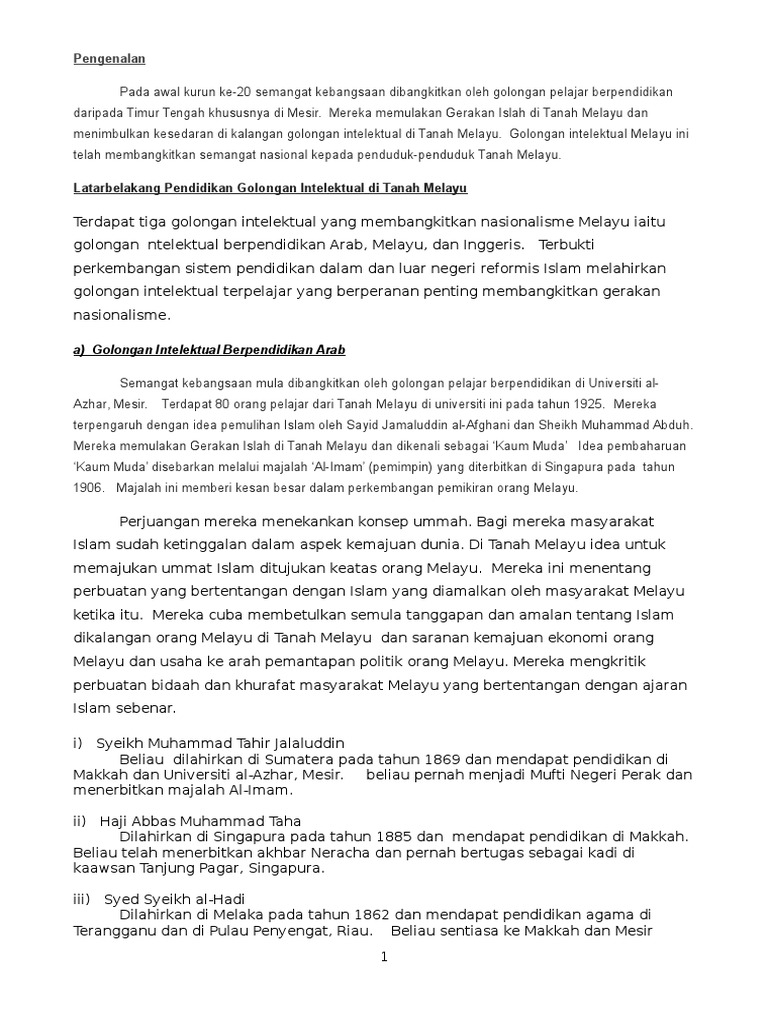 Pengenalan

Pada awal kurun ke-20 semangat kebangsaan dibangkitkan oleh golongan pelajar berpendidikan daripada Timur Tengah khususnya di Mesir. Mereka memulakan Gerakan Islah di Tanah Melayu dan menimbulkan kesedaran di kalangan golongan intelektual di Tanah Melayu. Golongan intelektual Melayu ini telah membangkitkan semangat nasional kepada penduduk-penduduk Tanah Melayu.

Latarbelakang Pendidikan Golongan Intelektual di Tanah Melayu

Terdapat tiga golongan intelektual yang membangkitkan nasionalisme Melayu iaitu golongan ntelektual berpendidikan Arab, Melayu, dan Inggeris. Terbukti perkembangan sistem pendidikan dalam dan luar negeri reformis Islam melahirkan golongan intelektual terpelajar yang berperanan penting membangkitkan gerakan nasionalisme.

a) Golongan Intelektual Berpendidikan Arab

Semangat kebangsaan mula dibangkitkan oleh golongan pelajar berpendidikan di Universiti al-Azhar, Mesir. Terdapat 80 orang pelajar dari Tanah Melayu di universiti ini pada tahun 1925. Mereka terpengaruh dengan idea pemulihan Islam oleh Sayid Jamaluddin al-Afghani dan Sheikh Muhammad Abduh. Mereka memulakan Gerakan Islah di Tanah Melayu dan dikenali sebagai 'Kaum Muda' Idea pembaharuan 'Kaum Muda' disebarkan melalui majalah 'Al-Imam' (pemimpin) yang diterbitkan di Singapura pada tahun 1906. Majalah ini memberi kesan besar dalam perkembangan pemikiran orang Melayu.

Perjuangan mereka menekankan konsep ummah. Bagi mereka masyarakat Islam sudah ketinggalan dalam aspek kemajuan dunia. Di Tanah Melayu idea untuk memajukan ummat Islam ditujukan keatas orang Melayu. Mereka ini menentang perbuatan yang bertentangan dengan Islam yang diamalkan oleh masyarakat Melayu ketika itu. Mereka cuba membetulkan semula tanggapan dan amalan tentang Islam dikalangan orang Melayu di Tanah Melayu dan saranan kemajuan ekonomi orang Melayu dan usaha ke arah pemantapan politik orang Melayu. Mereka mengkritik perbuatan bidaah dan khurafat masyarakat Melayu yang bertentangan dengan ajaran Islam sebenar.

i) Syeikh Muhammad Tahir Jalaluddin
Beliau dilahirkan di Sumatera pada tahun 1869 dan mendapat pendidikan di Makkah dan Universiti al-Azhar, Mesir. beliau pernah menjadi Mufti Negeri Perak dan menerbitkan majalah Al-Imam.

ii) Haji Abbas Muhammad Taha
Dilahirkan di Singapura pada tahun 1885 dan mendapat pendidikan di Makkah. Beliau telah menerbitkan akhbar Neracha dan pernah bertugas sebagai kadi di kaawsan Tanjung Pagar, Singapura.

iii) Syed Syeikh al-Hadi
Dilahirkan di Melaka pada tahun 1862 dan mendapat pendidikan agama di Terangganu dan di Pulau Penyengat, Riau. Beliau sentiasa ke Makkah dan Mesir

1